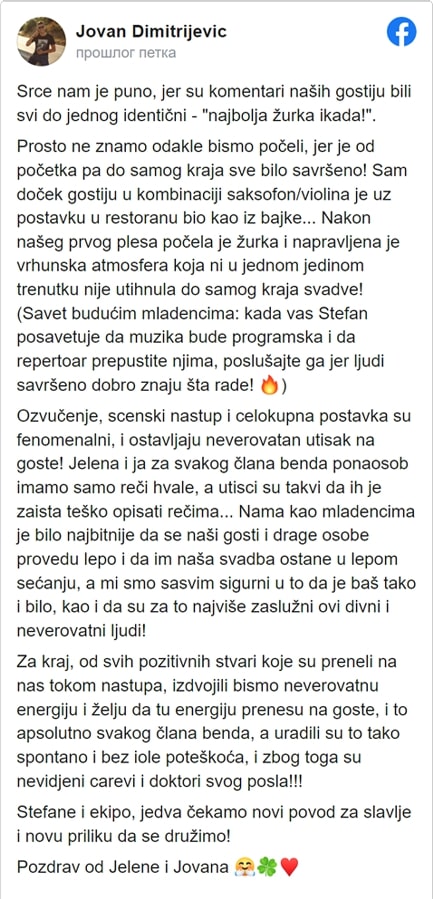 Jovan Dimitrijevic
прошлог петка

Srce nam je puno, jer su komentari naših gostiju bili svi do jednog identični - "najbolja žurka ikada!".

Prosto ne znamo odakle bismo počeli, jer je od početka pa do samog kraja sve bilo savršeno! Sam doček gostiju u kombinaciji saksofon/violina je uz postavku u restoranu bio kao iz bajke... Nakon našeg prvog plesa počela je žurka i napravljena je vrhunska atmosfera koja ni u jednom jedinom trenutku nije utihnula do samog kraja svadve! (Savet budućim mladencima: kada vas Stefan posavetuje da muzika bude programska i da repertoar prepustite njima, poslušajte ga jer ljudi savršeno dobro znaju šta rade! 🔥)

Ozvučenje, scenski nastup i celokupna postavka su fenomenalni, i ostavljaju neverovatan utisak na goste! Jelena i ja za svakog člana benda ponaosob imamo samo reči hvale, a utisci su takvi da ih je zaista teško opisati rečima... Nama kao mladencima je bilo najbitnije da se naši gosti i drage osobe provedu lepo i da im naša svadba ostane u lepom sećanju, a mi smo sasvim sigurni u to da je baš tako i bilo, kao i da su za to najviše zaslužni ovi divni i neverovatni ljudi!

Za kraj, od svih pozitivnih stvari koje su preneli na nas tokom nastupa, izdvojili bismo neverovatnu energiju i želju da tu energiju prenesu na goste, i to apsolutno svakog člana benda, a uradili su to tako spontano i bez iole poteškoća, i zbog toga su nevidjeni carevi i doktori svog posla!!!

Stefane i ekipo, jedva čekamo novi povod za slavlje i novu priliku da se družimo!

Pozdrav od Jelene i Jovana 🤗🍀❤️